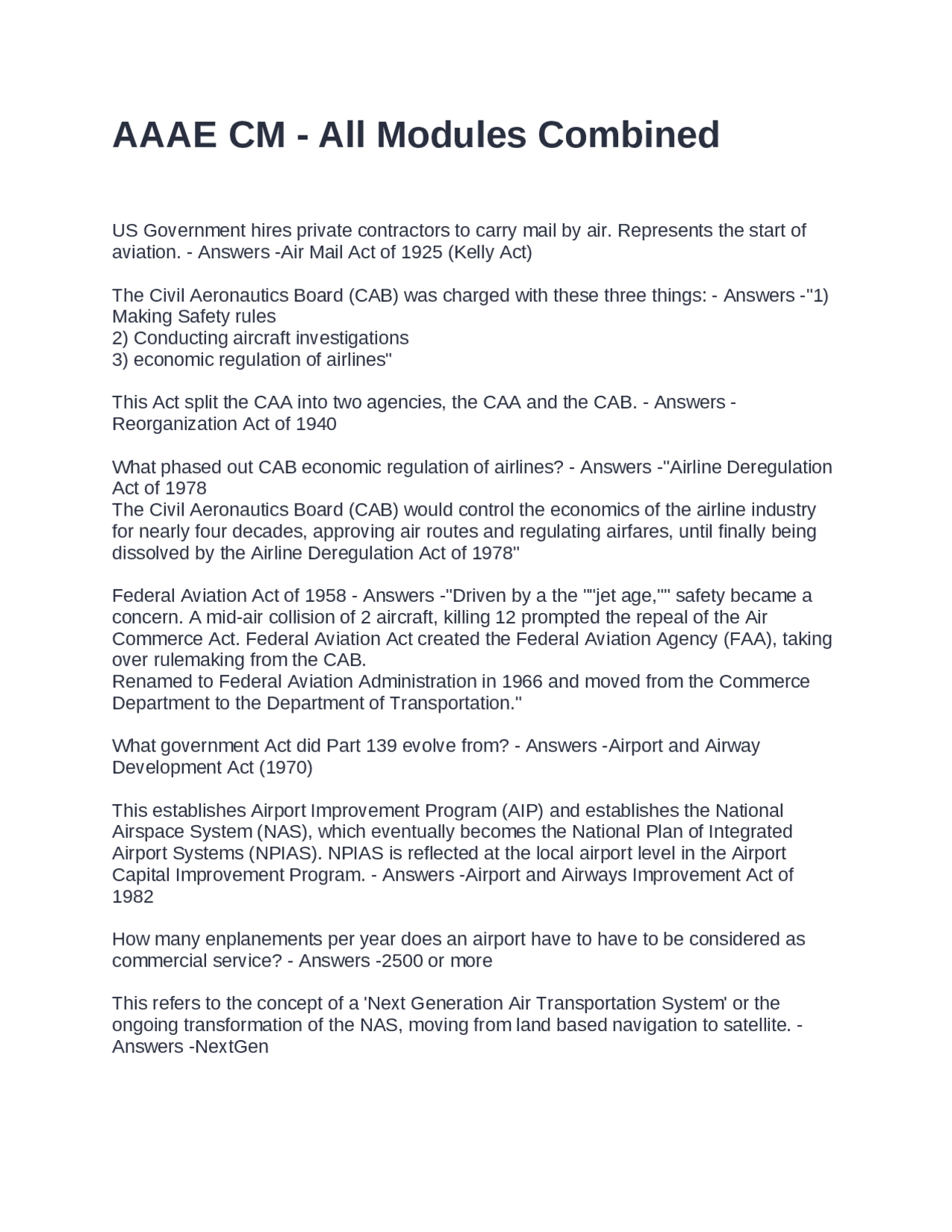 AAAE CM - All Modules Combined

US Government hires private contractors to carry mail by air. Represents the start of aviation. - Answers -Air Mail Act of 1925 (Kelly Act)

The Civil Aeronautics Board (CAB) was charged with these three things: - Answers -"1) Making Safety rules
2) Conducting aircraft investigations
3) economic regulation of airlines"

This Act split the CAA into two agencies, the CAA and the CAB. - Answers -Reorganization Act of 1940

What phased out CAB economic regulation of airlines? - Answers -"Airline Deregulation Act of 1978
The Civil Aeronautics Board (CAB) would control the economics of the airline industry for nearly four decades, approving air routes and regulating airfares, until finally being dissolved by the Airline Deregulation Act of 1978"

Federal Aviation Act of 1958 - Answers -"Driven by a the ""jet age,"" safety became a concern. A mid-air collision of 2 aircraft, killing 12 prompted the repeal of the Air Commerce Act. Federal Aviation Act created the Federal Aviation Agency (FAA), taking over rulemaking from the CAB.
Renamed to Federal Aviation Administration in 1966 and moved from the Commerce Department to the Department of Transportation."

What government Act did Part 139 evolve from? - Answers -Airport and Airway Development Act (1970)

This establishes Airport Improvement Program (AIP) and establishes the National Airspace System (NAS), which eventually becomes the National Plan of Integrated Airport Systems (NPIAS). NPIAS is reflected at the local airport level in the Airport Capital Improvement Program. - Answers -Airport and Airways Improvement Act of 1982

How many enplanements per year does an airport have to have to be considered as commercial service? - Answers -2500 or more

This refers to the concept of a 'Next Generation Air Transportation System' or the ongoing transformation of the NAS, moving from land based navigation to satellite. - Answers -NextGen